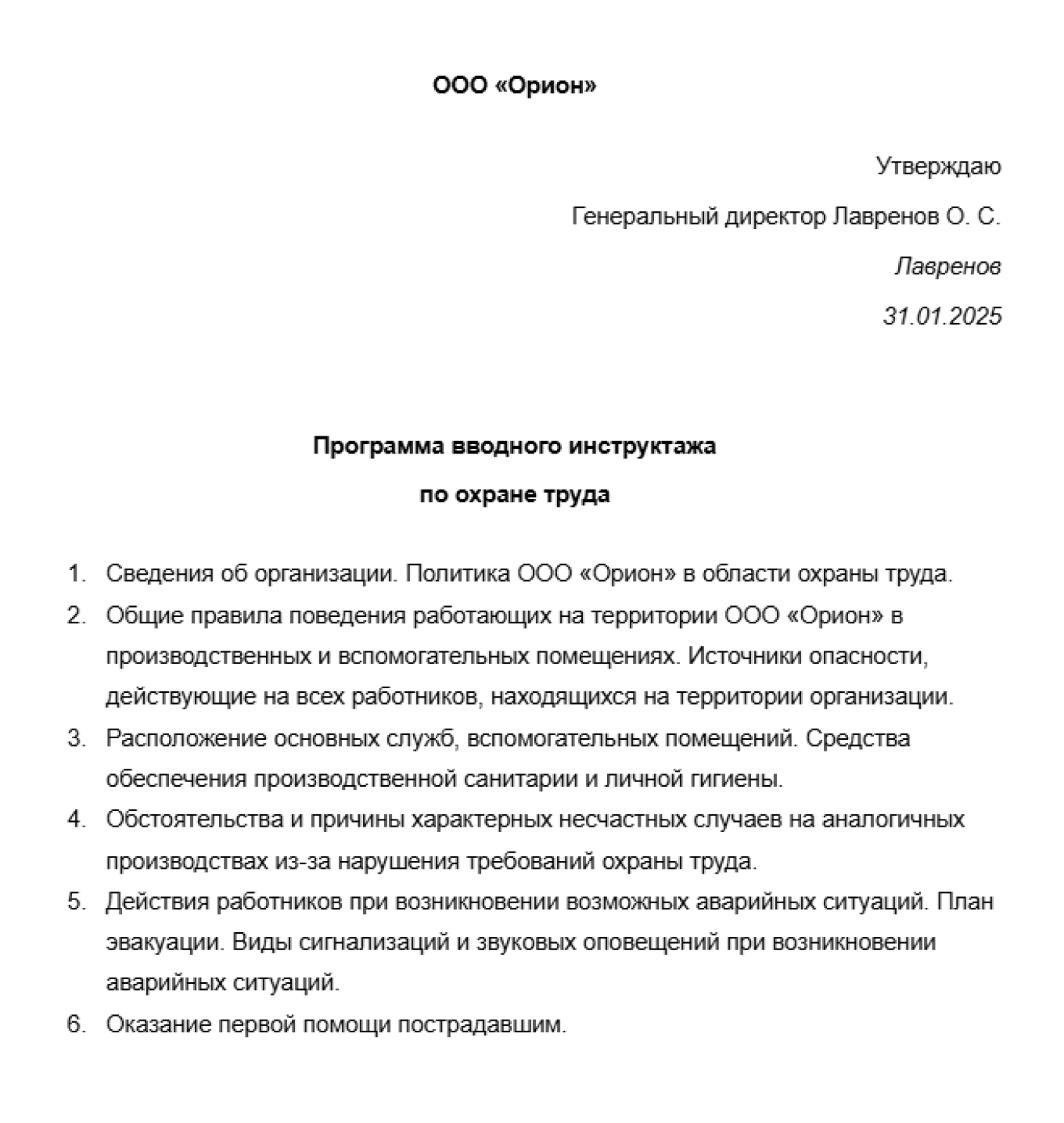 ООО «Орион»

Утверждаю

Генеральный директор Лавренов О. С.

Лавренов

31.01.2025

Программа вводного инструктажа

по охране труда

1. Сведения об организации. Политика ООО «Орион» в области охраны труда.
2. Общие правила поведения работающих на территории ООО «Орион» в производственных и вспомогательных помещениях. Источники опасности, действующие на всех работников, находящихся на территории организации.
3. Расположение основных служб, вспомогательных помещений. Средства обеспечения производственной санитарии и личной гигиены.
4. Обстоятельства и причины характерных несчастных случаев на аналогичных производствах из-за нарушения требований охраны труда.
5. Действия работников при возникновении возможных аварийных ситуаций. План эвакуации. Виды сигнализаций и звуковых оповещений при возникновении аварийных ситуаций.
6. Оказание первой помощи пострадавшим.